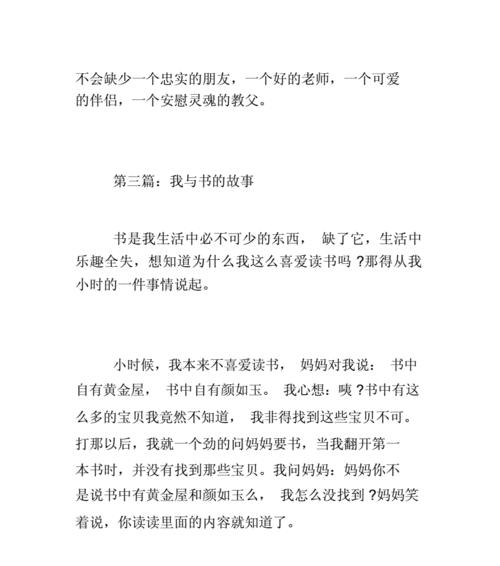 不会缺少一个忠实的朋友，一个好的老师，一个可爱的伴侣，一个安慰灵魂的教父。

第三篇：我与书的故事

书是我生活中必不可少的东西， 缺了它，生活中乐趣全失，想知道为什么我这么喜爱读书吗 ?那得从我小时的一件事情说起。

小时候，我本来不喜爱读书， 妈妈对我说： 书中自有黄金屋， 书中自有颜如玉。 我心想：咦 ?书中有这么多的宝贝我竟然不知道， 我非得找到这些宝贝不可。打那以后，我就一个劲的问妈妈要书，当我翻开第一本书时，并没有找到那些宝贝。我问妈妈：妈妈你不是说书中有黄金屋和颜如玉么， 我怎么没找到 ?妈妈笑着说，你读读里面的内容就知道了。